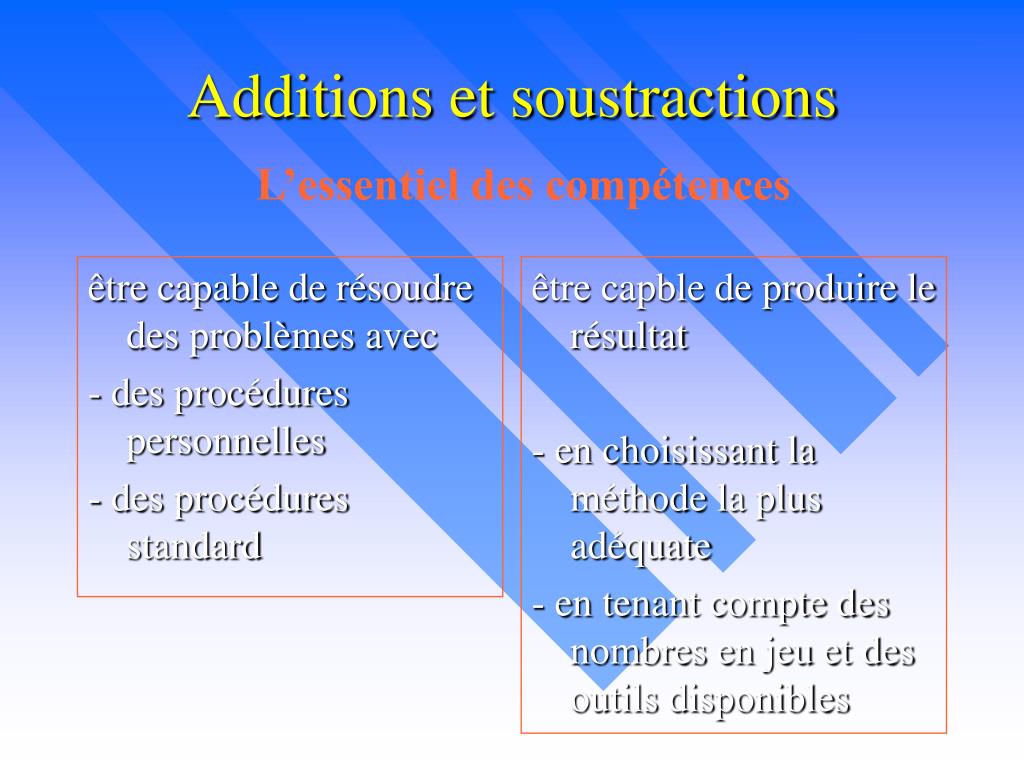 Additions et soustractions

L'essentiel des compétences

être capable de résoudre des problèmes avec

- des procédures personnelles

- des procédures standard

être capble de produire le résultat

- en choisissant la méthode la plus adéquate

- en tenant compte des nombres en jeu et des outils disponibles